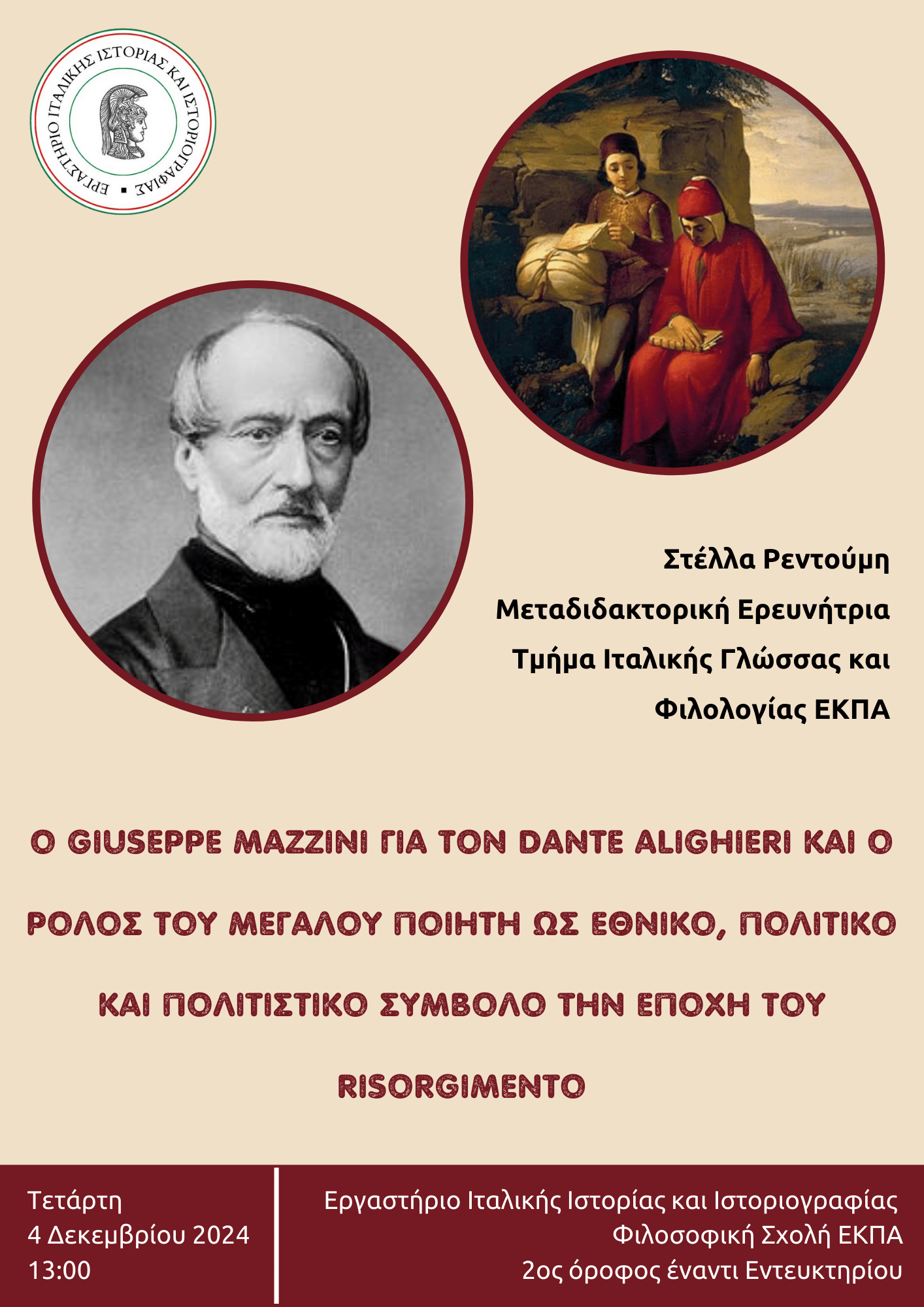 ΕΡΓΑΣΤΗΡΙΟ ΙΤΑΛΙΚΗΣ ΙΣΤΟΡΙΑΣ ΚΑΙ ΙΣΤΟΡΙΟΓΡΑΦΙΑΣ

Στέλλα Ρεντούμη
Μεταδιδακτορική Ερευνήτρια
Τμήμα Ιταλικής Γλώσσας και Φιλολογίας ΕΚΠΑ

Ο GIUSEPPE MAZZINI ΓΙΑ ΤΟΝ DANTE ALIGHIERI ΚΑΙ Ο ΡΟΛΟΣ ΤΟΥ ΜΕΓΑΛΟΥ ΠΟΙΗΤΗ ΩΣ ΕΘΝΙΚΟ, ΠΟΛΙΤΙΚΟ ΚΑΙ ΠΟΛΙΤΙΣΤΙΚΟ ΣΥΜΒΟΛΟ ΤΗΝ ΕΠΟΧΗ ΤΟΥ RISORGIMENTO

Τετάρτη
4 Δεκεμβρίου 2024
13:00

Εργαστήριο Ιταλικής Ιστορίας και Ιστοριογραφίας
Φιλοσοφική Σχολή ΕΚΠΑ
2ος όροφος έναντι Εντευκτηρίου